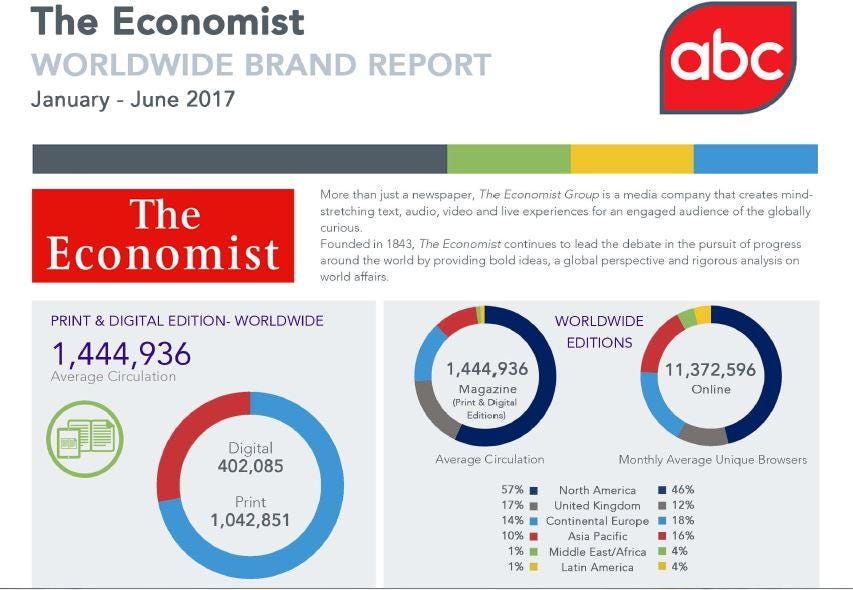 The Economist
WORLDWIDE BRAND REPORT
January - June 2017

abc

The Economist

More than just a newspaper, The Economist Group is a media company that creates mind-stretching text, audio, video and live experiences for an engaged audience of the globally curious.
Founded in 1843, The Economist continues to lead the debate in the pursuit of progress around the world by providing bold ideas, a global perspective and rigorous analysis on world affairs.

PRINT & DIGITAL EDITION- WORLDWIDE

1,444,936
Average Circulation

Digital
402,085
Print
1,042,851

WORLDWIDE EDITIONS

1,444,936
Magazine
(Print & Digital Editions)

Average Circulation

11,372,596
Online

Monthly Average Unique Browsers

| | | |
|---|---|---|
| 57% | North America | 46% |
| 17% | United Kingdom | 12% |
| 14% | Continental Europe | 18% |
| 10% | Asia Pacific | 16% |
| 1% | Middle East/Africa | 4% |
| 1% | Latin America | 4% |